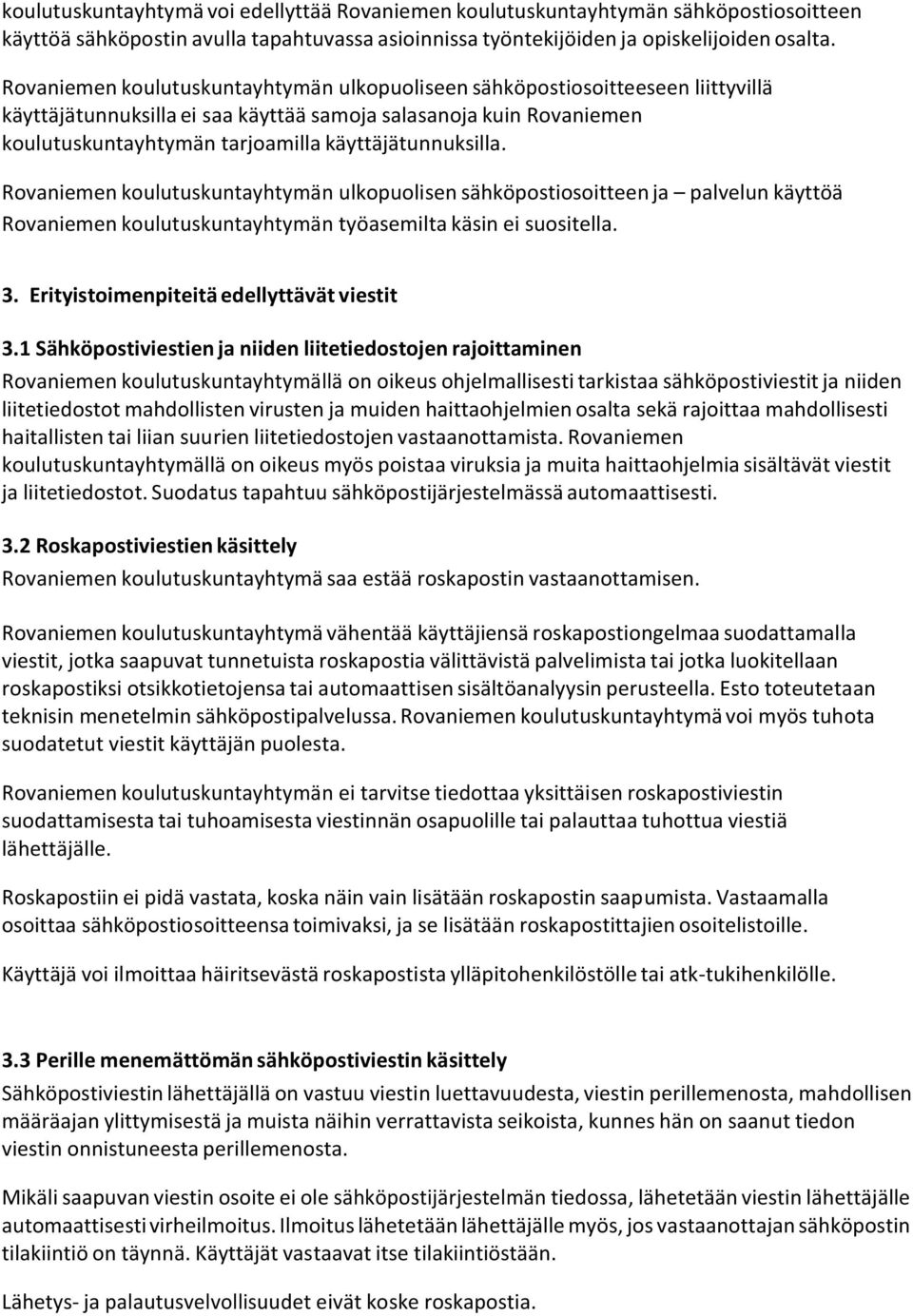 koulutuskuntayhtymä voi edellyttää Rovaniemen koulutuskuntayhtymän sähköpostiosoitteen käyttöä sähköpostin avulla tapahtuvassa asioinnissa työntekijöiden ja opiskelijoiden osalta.

Rovaniemen koulutuskuntayhtymän ulkopuoliseen sähköpostiosoitteeseen liittyvillä käyttäjätunnuksilla ei saa käyttää samoja salasanoja kuin Rovaniemen koulutuskuntayhtymän tarjoamilla käyttäjätunnuksilla.

Rovaniemen koulutuskuntayhtymän ulkopuolisen sähköpostiosoitteen ja – palvelun käyttöä Rovaniemen koulutuskuntayhtymän työasemilta käsin ei suositella.

3. Erityistoimenpiteitä edellyttävät viestit

3.1 Sähköpostiviestien ja niiden liitetiedostojen rajoittaminen
Rovaniemen koulutuskuntayhtymällä on oikeus ohjelmallisesti tarkistaa sähköpostiviestit ja niiden liitetiedostot mahdollisten virusten ja muiden haittaohjelmien osalta sekä rajoittaa mahdollisesti haitallisten tai liian suurien liitetiedostojen vastaanottamista. Rovaniemen koulutuskuntayhtymällä on oikeus myös poistaa viruksia ja muita haittaohjelmia sisältävät viestit ja liitetiedostot. Suodatus tapahtuu sähköpostijärjestelmässä automaattisesti.

3.2 Roskapostiviestien käsittely
Rovaniemen koulutuskuntayhtymä saa estää roskapostin vastaanottamisen.

Rovaniemen koulutuskuntayhtymä vähentää käyttäjiensä roskapostiongelmaa suodattamalla viestit, jotka saapuvat tunnetuista roskapostia välittävistä palvelimista tai jotka luokitellaan roskapostiksi otsikkotietojensa tai automaattisen sisältöanalyysin perusteella. Esto toteutetaan teknisin menetelmin sähköpostipalvelussa. Rovaniemen koulutuskuntayhtymä voi myös tuhota suodatetut viestit käyttäjän puolesta.

Rovaniemen koulutuskuntayhtymän ei tarvitse tiedottaa yksittäisen roskapostiviestin suodattamisesta tai tuhoamisesta viestinnän osapuolille tai palauttaa tuhottua viestiä lähettäjälle.

Roskapostiin ei pidä vastata, koska näin vain lisätään roskapostin saapumista. Vastaamalla osoittaa sähköpostiosoitteensa toimivaksi, ja se lisätään roskapostittajien osoitelistoille.

Käyttäjä voi ilmoittaa häiritsevästä roskapostista ylläpitohenkilöstölle tai atk-tukihenkilölle.

3.3 Perille menemättömän sähköpostiviestin käsittely
Sähköpostiviestin lähettäjällä on vastuu viestin luettavuudesta, viestin perillemenosta, mahdollisen määräajan ylittymisestä ja muista näihin verrattavista seikoista, kunnes hän on saanut tiedon viestin onnistuneesta perillemenosta.

Mikäli saapuvan viestin osoite ei ole sähköpostijärjestelmän tiedossa, lähetetään viestin lähettäjälle automaattisesti virheilmoitus. Ilmoitus lähetetään lähettäjälle myös, jos vastaanottajan sähköpostin tilakiintiö on täynnä. Käyttäjät vastaavat itse tilakiintiöstään.

Lähetys- ja palautusvelvollisuudet eivät koske roskapostia.